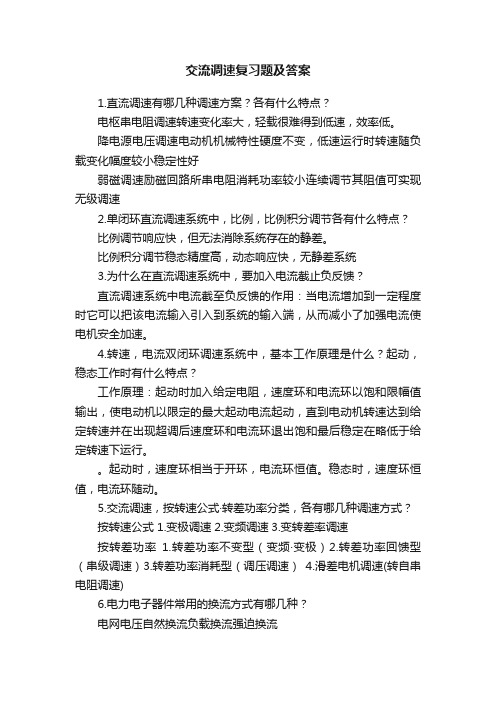 交流调速复习题及答案

1.直流调速有哪几种调速方案？各有什么特点？

电枢串电阻调速转速变化率大，轻载很难得到低速，效率低。

降电源电压调速电动机机械特性硬度不变，低速运行时转速随负载变化幅度较小稳定性好

弱磁调速励磁回路所串电阻消耗功率较小连续调节其阻值可实现无级调速

2.单闭环直流调速系统中，比例，比例积分调节各有什么特点？

比例调节响应快，但无法消除系统存在的静差。

比例积分调节稳态精度高，动态响应快，无静差系统

3.为什么在直流调速系统中，要加入电流截止负反馈？

直流调速系统中电流截至负反馈的作用：当电流增加到一定程度时它可以把该电流输入引入到系统的输入端，从而减小了加强电流使电机安全加速。

4.转速，电流双闭环调速系统中，基本工作原理是什么？起动，稳态工作时有什么特点？

工作原理：起动时加入给定电阻，速度环和电流环以饱和限幅值输出，使电动机以限定的最大起动电流起动，直到电动机转速达到给定转速并在出现超调后速度环和电流环退出饱和最后稳定在略低于给定转速下运行。

。起动时，速度环相当于开环，电流环恒值。稳态时，速度环恒值，电流环随动。

5.交流调速，按转速公式·转差功率分类，各有哪几种调速方式？

按转速公式 1.变极调速 2.变频调速 3.变转差率调速

按转差功率 1.转差功率不变型（变频·变极）2.转差功率回馈型（串级调速）3.转差功率消耗型（调压调速） 4.滑差电机调速(转自串电阻调速)

6.电力电子器件常用的换流方式有哪几种？

电网电压自然换流负载换流强迫换流